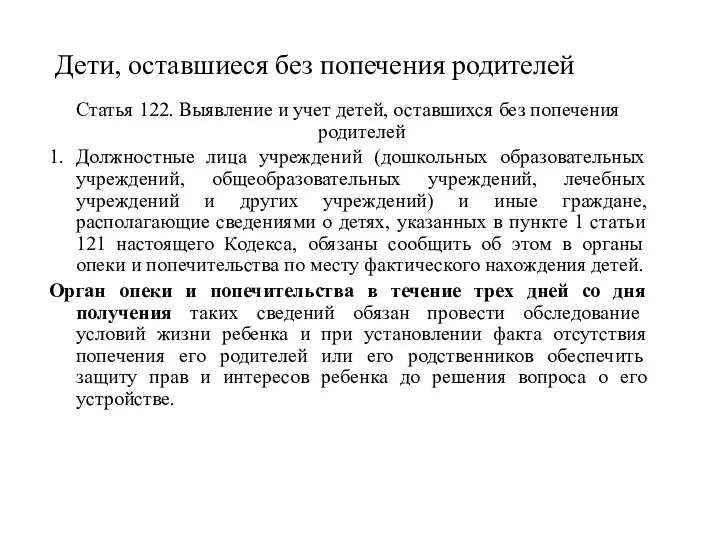 Дети, оставшиеся без попечения родителей

Статья 122. Выявление и учет детей, оставшихся без попечения родителей

1. Должностные лица учреждений (дошкольных образовательных учреждений, общеобразовательных учреждений, лечебных учреждений и других учреждений) и иные граждане, располагающие сведениями о детях, указанных в пункте 1 статьи 121 настоящего Кодекса, обязаны сообщить об этом в органы опеки и попечительства по месту фактического нахождения детей.

Орган опеки и попечительства в течение трех дней со дня получения таких сведений обязан провести обследование условий жизни ребенка и при установлении факта отсутствия попечения его родителей или его родственников обеспечить защиту прав и интересов ребенка до решения вопроса о его устройстве.